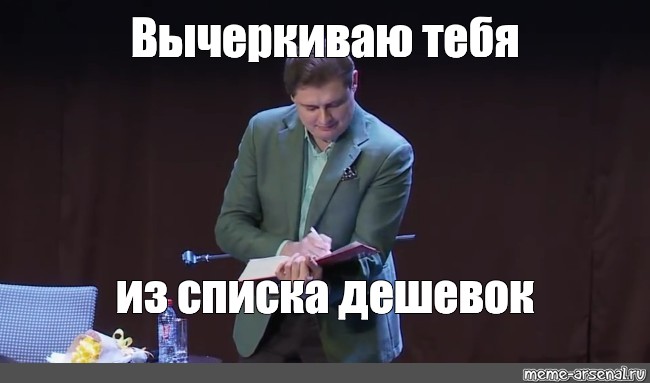 Вычеркиваю тебя

из списка дешевок

meme-arsenal.ru